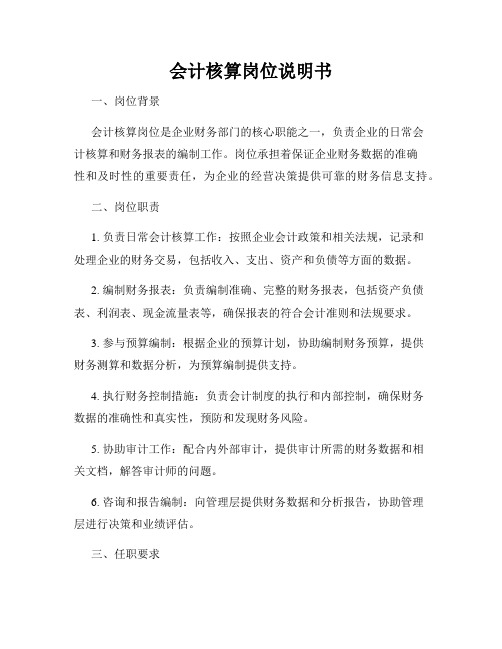 会计核算岗位说明书

一、岗位背景

会计核算岗位是企业财务部门的核心职能之一，负责企业的日常会计核算和财务报表的编制工作。岗位承担着保证企业财务数据的准确性和及时性的重要责任，为企业的经营决策提供可靠的财务信息支持。

二、岗位职责

1. 负责日常会计核算工作：按照企业会计政策和相关法规，记录和处理企业的财务交易，包括收入、支出、资产和负债等方面的数据。

2. 编制财务报表：负责编制准确、完整的财务报表，包括资产负债表、利润表、现金流量表等，确保报表的符合会计准则和法规要求。

3. 参与预算编制：根据企业的预算计划，协助编制财务预算，提供财务测算和数据分析，为预算编制提供支持。

4. 执行财务控制措施：负责会计制度的执行和内部控制，确保财务数据的准确性和真实性，预防和发现财务风险。

5. 协助审计工作：配合内外部审计，提供审计所需的财务数据和相关文档，解答审计师的问题。

6. 咨询和报告编制：向管理层提供财务数据和分析报告，协助管理层进行决策和业绩评估。

三、任职要求